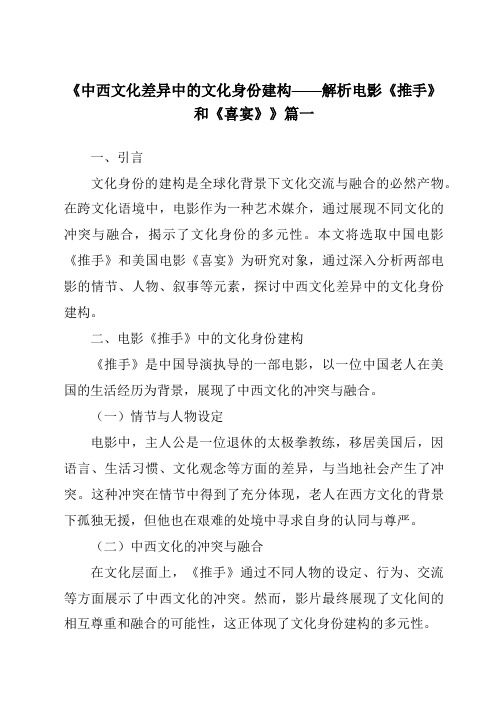 《中西文化差异中的文化身份建构——解析电影《推手》和《喜宴》》篇一

一、引言

文化身份的建构是全球化背景下文化交流与融合的必然产物。在跨文化语境中，电影作为一种艺术媒介，通过展现不同文化的冲突与融合，揭示了文化身份的多元性。本文将选取中国电影《推手》和美国电影《喜宴》为研究对象，通过深入分析两部电影的情节、人物、叙事等元素，探讨中西文化差异中的文化身份建构。

二、电影《推手》中的文化身份建构

《推手》是中国导演执导的一部电影，以一位中国老人在美国的生活经历为背景，展现了中西文化的冲突与融合。

（一）情节与人物设定

电影中，主人公是一位退休的太极拳教练，移居美国后，因语言、生活习惯、文化观念等方面的差异，与当地社会产生了冲突。这种冲突在情节中得到了充分体现，老人在西方文化的背景下孤独无援，但他也在艰难的处境中寻求自身的认同与尊严。

（二）中西文化的冲突与融合

在文化层面上，《推手》通过不同人物的设定、行为、交流等方面展示了中西文化的冲突。然而，影片最终展现了文化间的相互尊重和融合的可能性，这正体现了文化身份建构的多元性。